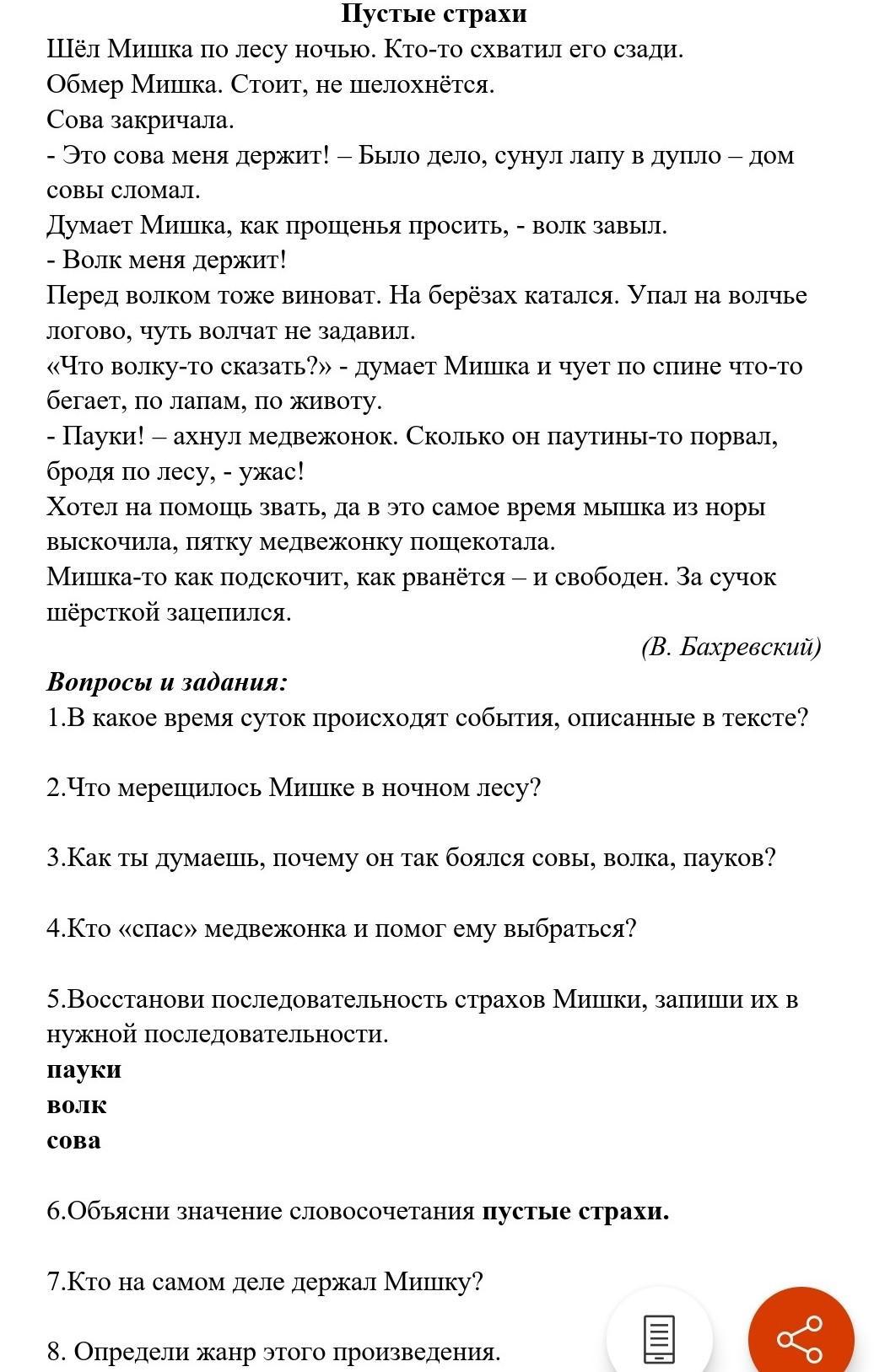 Пустые страхи

Шёл Мишка по лесу ночью. Кто-то схватил его сзади.
Обмер Мишка. Стоит, не шелохнётся.
Сова закричала.
- Это сова меня держит! – Было дело, сунул лапу в дупло – дом совы сломал.
Думает Мишка, как прощенья просить, - волк завыл.
- Волк меня держит!
Перед волком тоже виноват. На берёзах катался. Упал на волчье логово, чуть волчат не задавил.
«Что волку-то сказать?» - думает Мишка и чует по спине что-то бегает, по лапам, по животу.
- Пауки! – ахнул медвежонок. Сколько он паутины-то порвал, бродя по лесу, - ужас!
Хотел на помощь звать, да в это самое время мышка из норы выскочила, пятку медвежонку пощекотала.
Мишка-то как подскочит, как рванётся – и свободен. За сучок шёрсткой зацепился.

(В. Бахревский)

Вопросы и задания:
1.В какое время суток происходят события, описанные в тексте?

2.Что мерещилось Мишке в ночном лесу?

3.Как ты думаешь, почему он так боялся совы, волка, пауков?

4.Кто «спас» медвежонка и помог ему выбраться?

5.Восстанови последовательность страхов Мишки, запиши их в нужной последовательности.
пауки
волк
сова

6.Объясни значение словосочетания пустые страхи.

7.Кто на самом деле держал Мишку?

8. Определи жанр этого произведения.